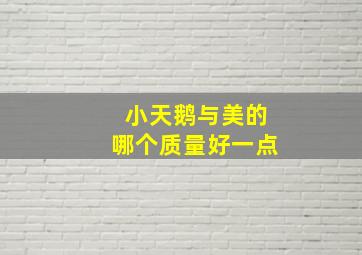 小天鹅与美的
哪个质量好一点